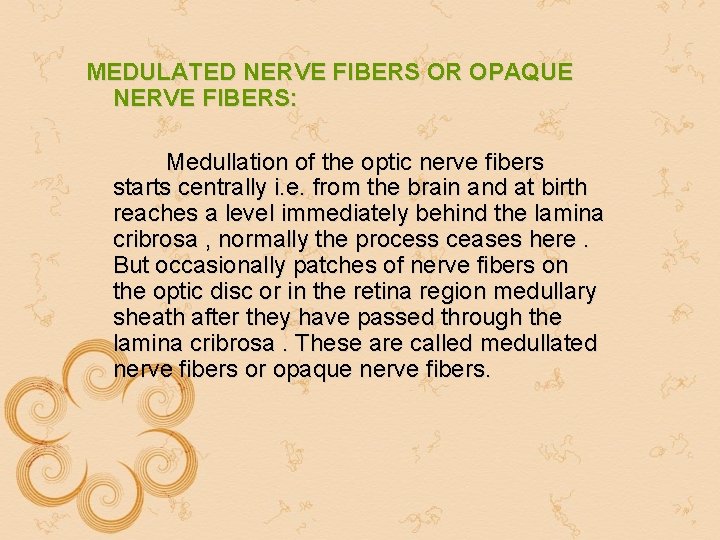 MEDULATED NERVE FIBERS OR OPAQUE NERVE FIBERS:

Medullation of the optic nerve fibers starts centrally i.e. from the brain and at birth reaches a level immediately behind the lamina cribrosa , normally the process ceases here . But occasionally patches of nerve fibers on the optic disc or in the retina region medullary sheath after they have passed through the lamina cribrosa . These are called medullated nerve fibers or opaque nerve fibers.